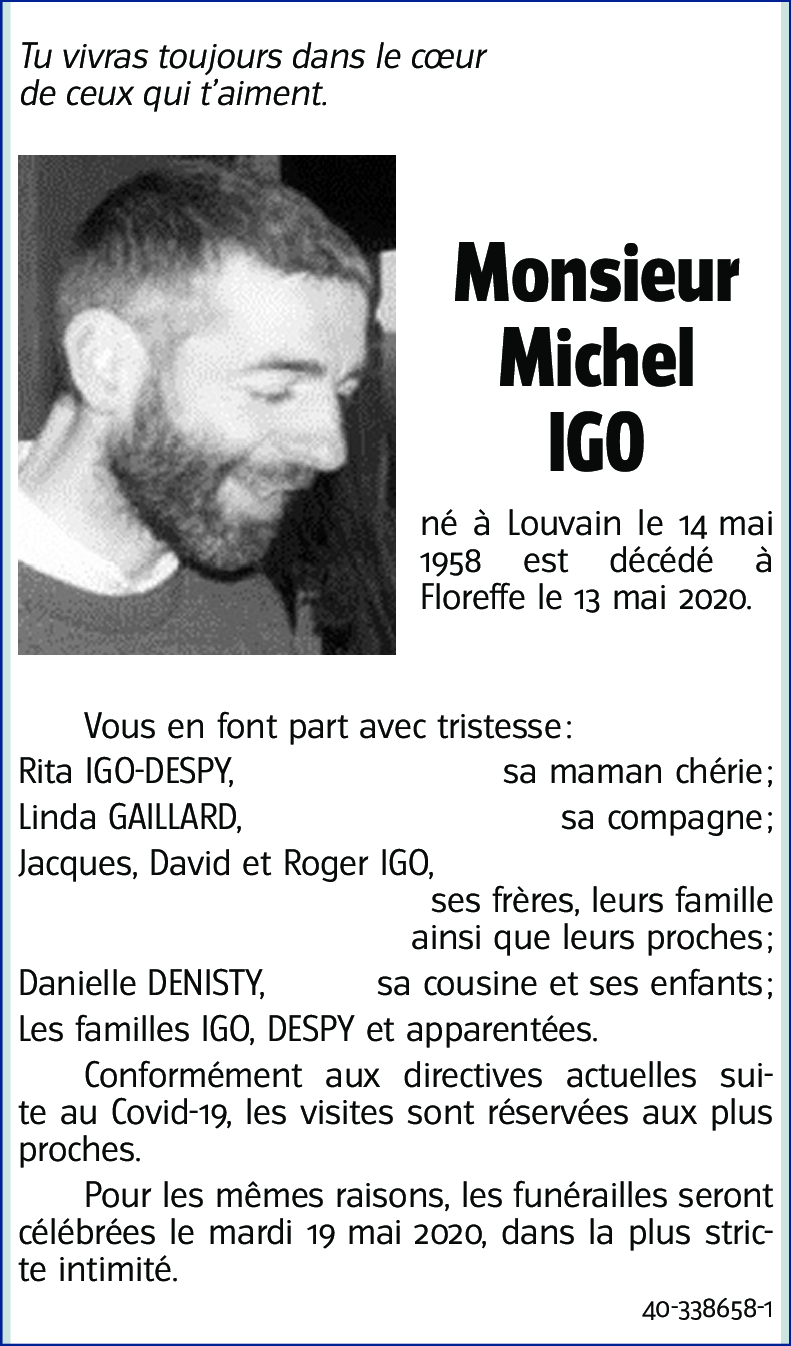 Tu vivras toujours dans le cœur de ceux qui t'aiment.

Monsieur Michel IGO

né à Louvain le 14 mai 1958 est décédé à Floreffe le 13 mai 2020.

Vous en font part avec tristesse:
Rita IGO-DESPY, sa maman chérie;
Linda GAILLARD, sa compagne;
Jacques, David et Roger IGO, ses frères, leurs famille ainsi que leurs proches;
Danielle DENISTY, sa cousine et ses enfants;
Les familles IGO, DESPY et apparentées.

Conformément aux directives actuelles suite au Covid-19, les visites sont réservées aux plus proches.

Pour les mêmes raisons, les funérailles seront célébrées le mardi 19 mai 2020, dans la plus stricte intimité.

40-338658-1